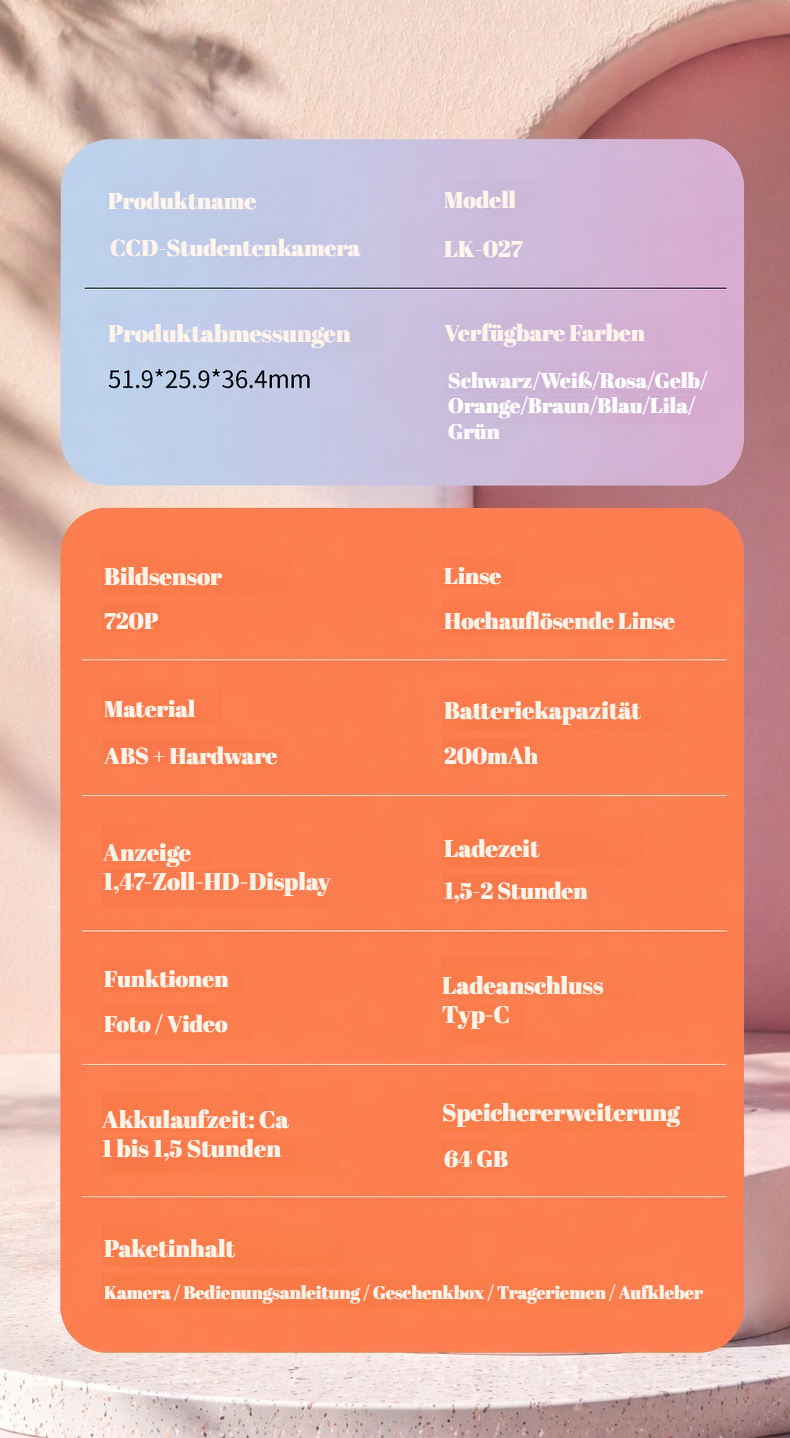 Produktname
CCD-Studentenkamera

Modell
LK-027

Produktabmessungen
51.9*25.9*36.4mm

Verfügbare Farben
Schwarz/Weiß/Rosa/Gelb/Orange/Braun/Blau/Lila/Grün

Bildsensor
720P

Linse
Hochauflösende Linse

Material
ABS + Hardware

Batteriekapazität
200mAh

Anzeige
1,47-Zoll-HD-Display

Ladezeit
1,5-2 Stunden

Funktionen
Foto / Video

Ladeanschluss
Typ-C

Akkulaufzeit: Ca
1 bis 1,5 Stunden

Speichererweiterung
64 GB

Paketinhalt
Kamera / Bedienungsanleitung / Geschenkbox / Trageriemen / Aufkleber